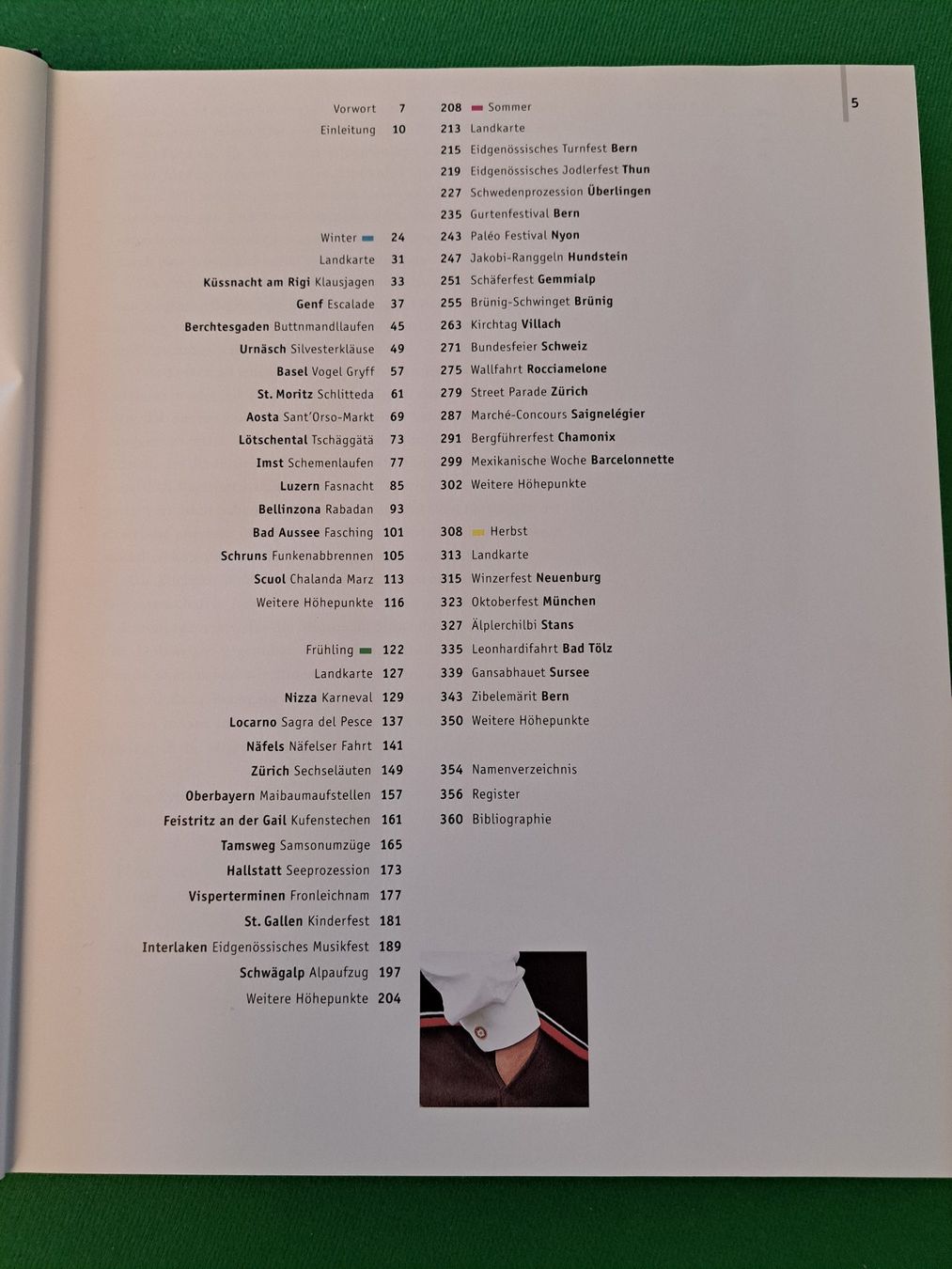 5

Vorwort 7
Einleitung 10

Winter 24
Landkarte 31
Küssnacht am Rigi Klausjagen 33
Genf Escalade 37
Berchtesgaden Buttnmandllaufen 45
Urnäsch Silvesterkläuse 49
Basel Vogel Gryff 57
St. Moritz Schlitteda 61
Aosta Sant'Orso-Markt 69
Lötschental Tschäggätä 73
Imst Schemenlaufen 77
Luzern Fasnacht 85
Bellinzona Rabadan 93
Bad Aussee Fasching 101
Schruns Funkenabbrennen 105
Scuol Chalanda Marz 113
Weitere Höhepunkte 116

Frühling 122
Landkarte 127
Nizza Karneval 129
Locarno Sagra del Pesce 137
Näfels Näfelser Fahrt 141
Zürich Sechseläuten 149
Oberbayern Maibaumaufstellen 157
Feistritz an der Gail Kufenstechen 161
Tamsweg Samsonumzüge 165
Hallstatt Seeprozession 173
Visperterminen Fronleichnam 177
St. Gallen Kinderfest 181
Interlaken Eidgenössisches Musikfest 189
Schwägalp Alpaufzug 197
Weitere Höhepunkte 204

208 Sommer
213 Landkarte
215 Eidgenössisches Turnfest Bern
219 Eidgenössisches Jodlerfest Thun
227 Schwedenprozession Überlingen
235 Gurtenfestival Bern
243 Paléo Festival Nyon
247 Jakobi-Ranggeln Hundstein
251 Schäferfest Gemmialp
255 Brünig-Schwinget Brünig
263 Kirchtag Villach
271 Bundesfeier Schweiz
275 Wallfahrt Rocciamelone
279 Street Parade Zürich
287 Marché-Concours Saignelégier
291 Bergführerfest Chamonix
299 Mexikanische Woche Barcelonnette
302 Weitere Höhepunkte

308 Herbst
313 Landkarte
315 Winzerfest Neuenburg
323 Oktoberfest München
327 Älplerchilbi Stans
335 Leonhardifahrt Bad Tölz
339 Gansabhauet Sursee
343 Zibelemärit Bern
350 Weitere Höhepunkte

354 Namenverzeichnis
356 Register
360 Bibliographie